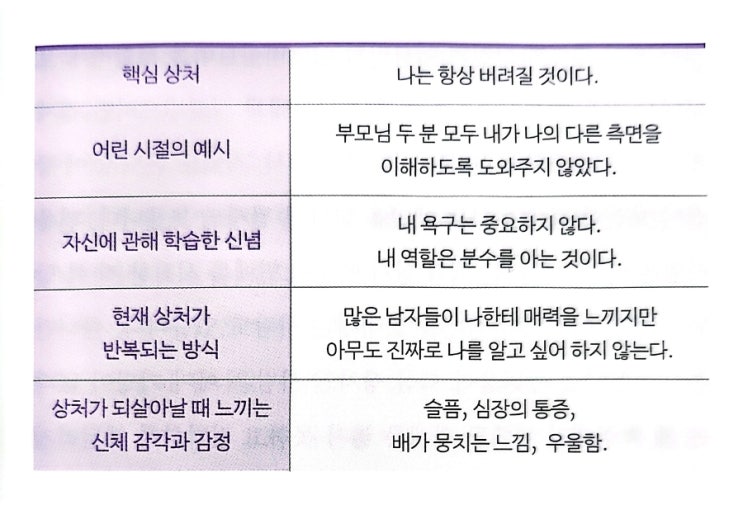 | 핵심 상처 | 나는 항상 버려질 것이다. |
|---|---|
| 어린 시절의 예시 | 부모님 두 분 모두 내가 나의 다른 측면을 이해하도록 도와주지 않았다. |
| 자신에 관해 학습한 신념 | 내 욕구는 중요하지 않다. 내 역할은 분수를 아는 것이다. |
| 현재 상처가 반복되는 방식 | 많은 남자들이 나한테 매력을 느끼지만 아무도 진짜로 나를 알고 싶어 하지 않는다. |
| 상처가 되살아날 때 느끼는 신체 감각과 감정 | 슬픔, 심장의 통증, 배가 뭉치는 느낌, 우울함. |